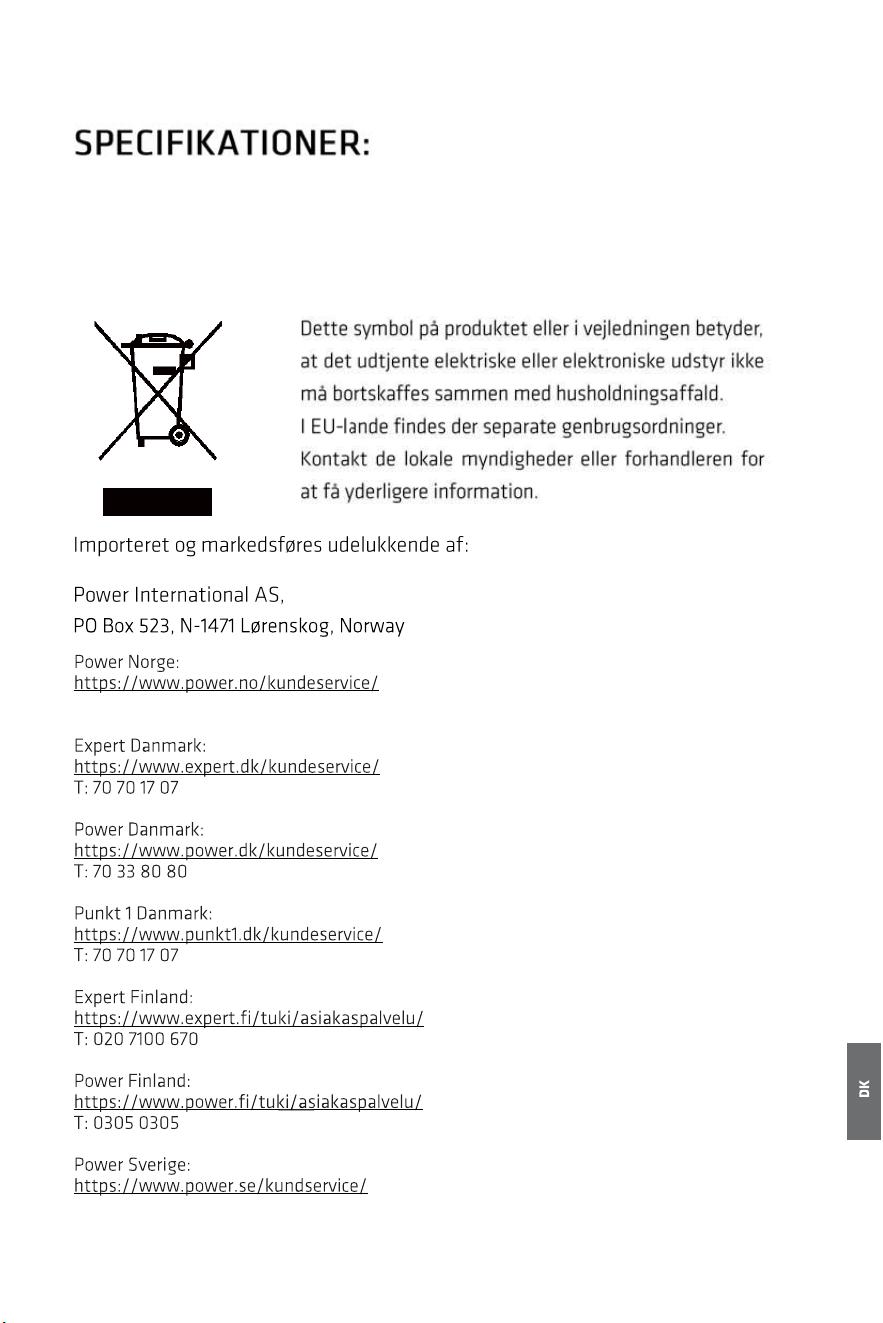 SPECIFIKATIONER:

Dette symbol på produktet eller i vejledningen betyder, at det udtjente elektriske eller elektroniske udstyr ikke må bortskaffes sammen med husholdningsaffald. I EU-lande findes der separate genbrugsordninger. Kontakt de lokale myndigheder eller forhandleren for at få yderligere information.

Importeret og markedsføres udelukkende af:

Power International AS,
PO Box 523, N-1471 Lørenskog, Norway

Power Norge:
https://www.power.no/kundeservice/

Expert Danmark:
https://www.expert.dk/kundeservice/
T: 70 70 17 07

Power Danmark:
https://www.power.dk/kundeservice/
T: 70 33 80 80

Punkt 1 Danmark:
https://www.punkt1.dk/kundeservice/
T: 70 70 17 07

Expert Finland:
https://www.expert.fi/tuki/asiakaspalvelu/
T: 020 7100 670

Power Finland:
https://www.power.fi/tuki/asiakaspalvelu/
T: 0305 0305

Power Sverige:
https://www.power.se/kundservice/

DK